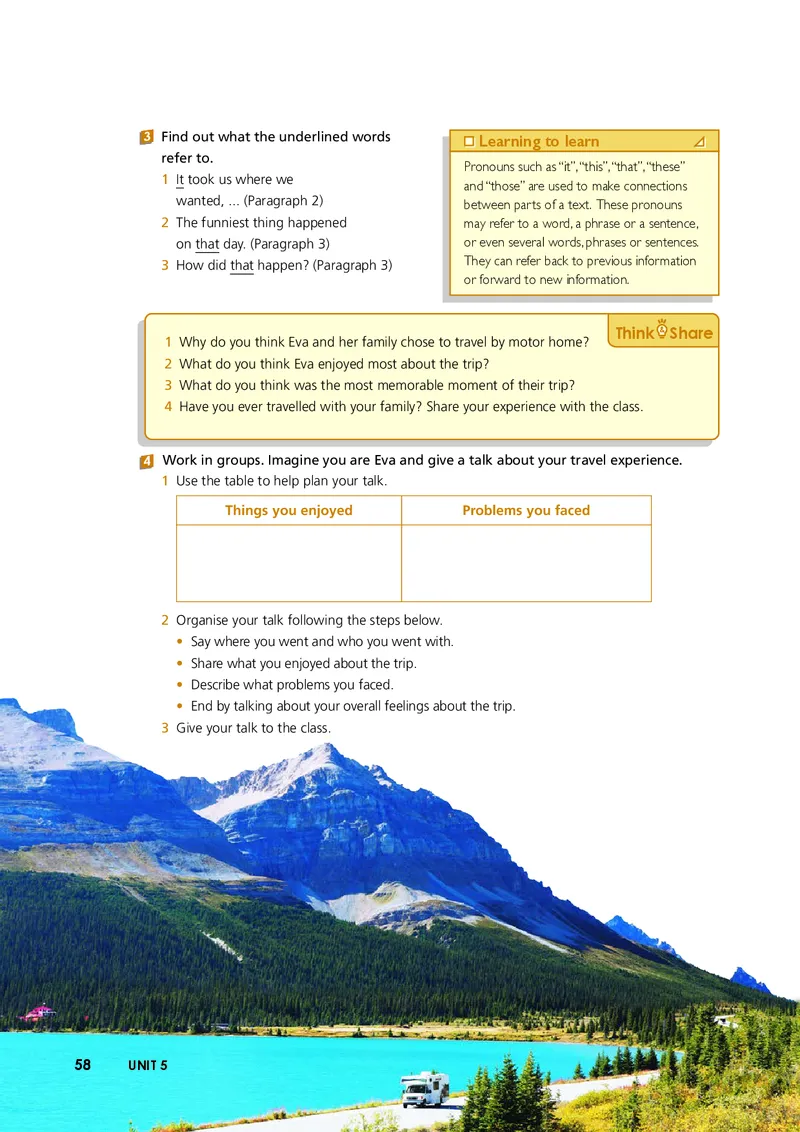 3 Find out what the underlined words refer to.

1 It took us where we wanted, ... (Paragraph 2)
2 The funniest thing happened on that day. (Paragraph 3)
3 How did that happen? (Paragraph 3)

Learning to learn

Pronouns such as "it", "this", "that", "these" and "those" are used to make connections between parts of a text. These pronouns may refer to a word, a phrase or a sentence, or even several words, phrases or sentences. They can refer back to previous information or forward to new information.

Think Share

1 Why do you think Eva and her family chose to travel by motor home?
2 What do you think Eva enjoyed most about the trip?
3 What do you think was the most memorable moment of their trip?
4 Have you ever travelled with your family? Share your experience with the class.

4 Work in groups. Imagine you are Eva and give a talk about your travel experience.

1 Use the table to help plan your talk.

| Things you enjoyed | Problems you faced |
|---|---|
| | |

2 Organise your talk following the steps below.
• Say where you went and who you went with.
• Share what you enjoyed about the trip.
• Describe what problems you faced.
• End by talking about your overall feelings about the trip.
3 Give your talk to the class.

58 UNIT 5